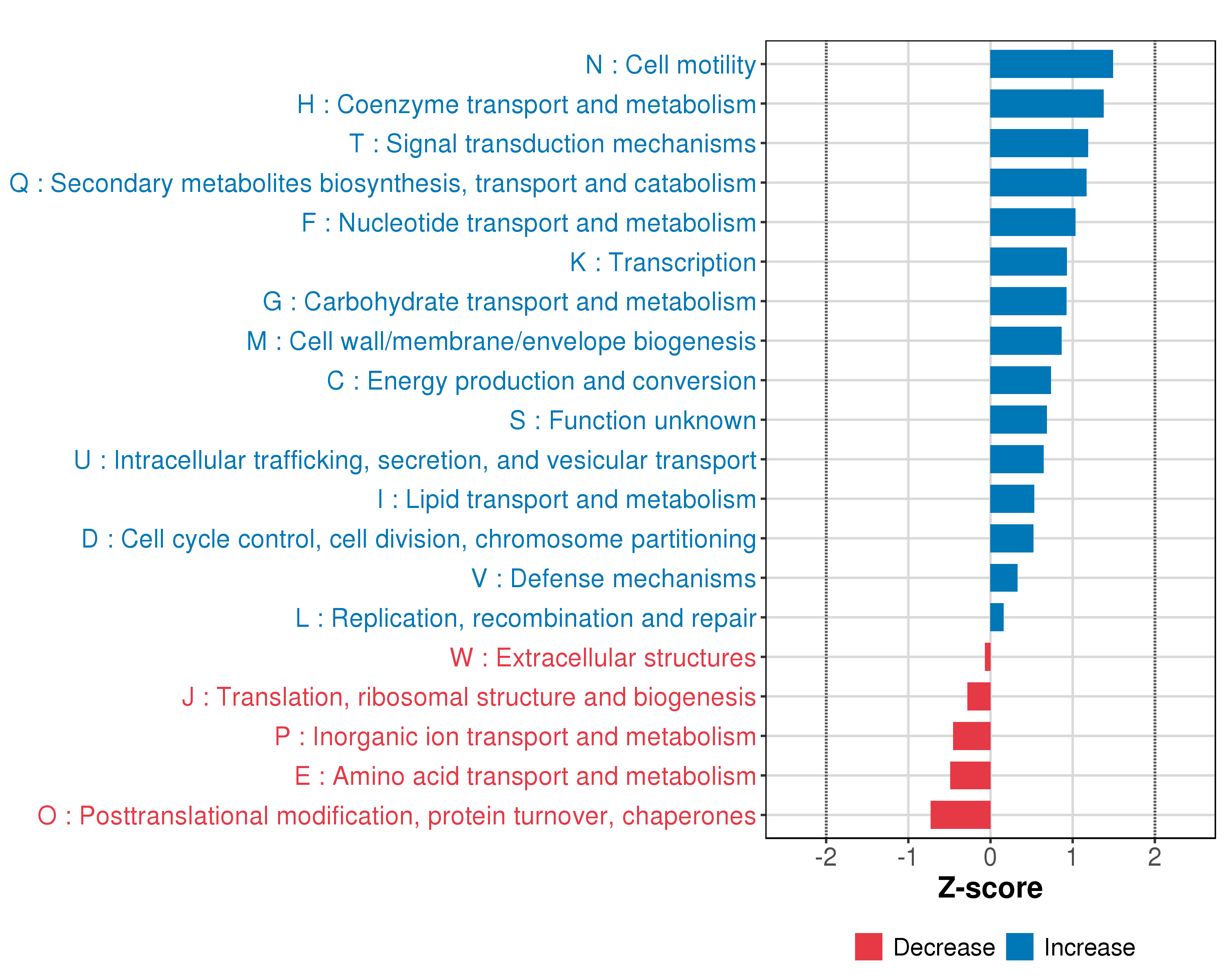 N : Cell motility
H : Coenzyme transport and metabolism
T : Signal transduction mechanisms
Q : Secondary metabolites biosynthesis, transport and catabolism
F : Nucleotide transport and metabolism
K : Transcription
G : Carbohydrate transport and metabolism
M : Cell wall/membrane/envelope biogenesis
C : Energy production and conversion
S : Function unknown
U : Intracellular trafficking, secretion, and vesicular transport
I : Lipid transport and metabolism
D : Cell cycle control, cell division, chromosome partitioning
V : Defense mechanisms
L : Replication, recombination and repair
W : Extracellular structures
J : Translation, ribosomal structure and biogenesis
P : Inorganic ion transport and metabolism
E : Amino acid transport and metabolism
O : Posttranslational modification, protein turnover, chaperones

-2
-1
0
1
2
Z-score

Decrease
Increase